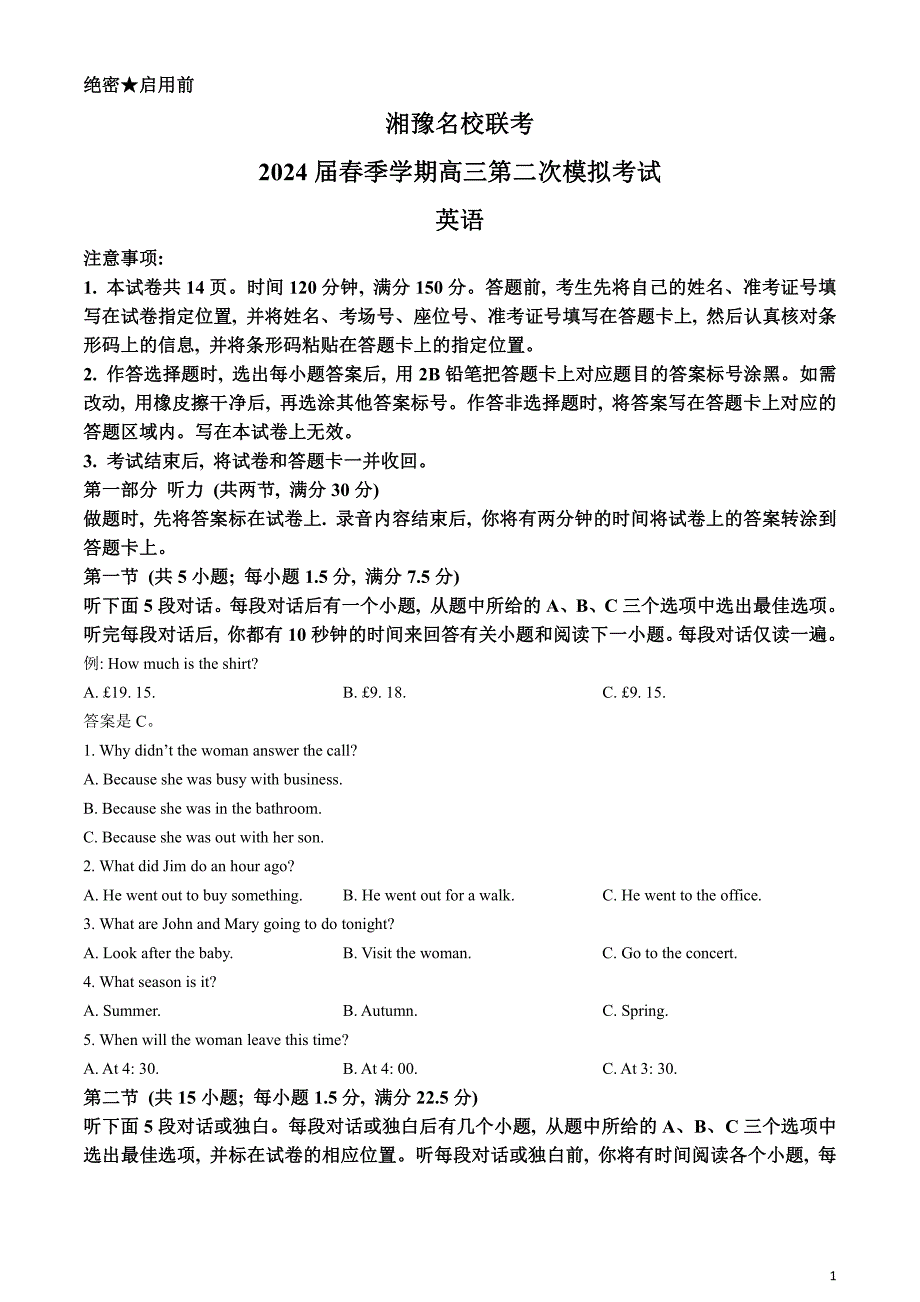 绝密★启用前

湘豫名校联考

2024 届春季学期高三第二次模拟考试

英语

注意事项:

1. 本试卷共 14 页。时间 120 分钟, 满分 150 分。答题前, 考生先将自己的姓名、准考证号填写在试卷指定位置, 并将姓名、考场号、座位号、准考证号填写在答题卡上, 然后认真核对条形码上的信息, 并将条形码粘贴在答题卡上的指定位置。

2. 作答选择题时, 选出每小题答案后, 用 2B 铅笔把答题卡上对应题目的答案标号涂黑。如需改动, 用橡皮擦干净后, 再选涂其他答案标号。作答非选择题时, 将答案写在答题卡上对应的答题区域内。写在本试卷上无效。

3. 考试结束后, 将试卷和答题卡一并收回。

第一部分 听力 (共两节, 满分 30 分)

做题时, 先将答案标在试卷上. 录音内容结束后, 你将有两分钟的时间将试卷上的答案转涂到答题卡上。

第一节 (共 5 小题; 每小题 1.5 分, 满分 7.5 分)

听下面 5 段对话。每段对话后有一个小题, 从题中所给的 A、B、C 三个选项中选出最佳选项。听完每段对话后, 你都有 10 秒钟的时间来回答有关小题和阅读下一小题。每段对话仅读一遍。

例: How much is the shirt?

A. £19. 15.
B. £9. 18.
C. £9. 15.

答案是 C。

1. Why didn't the woman answer the call?

A. Because she was busy with business.

B. Because she was in the bathroom.

C. Because she was out with her son.

2. What did Jim do an hour ago?

A. He went out to buy something.
B. He went out for a walk.
C. He went to the office.

3. What are John and Mary going to do tonight?

A. Look after the baby.
B. Visit the woman.
C. Go to the concert.

4. What season is it?

A. Summer.
B. Autumn.
C. Spring.

5. When will the woman leave this time?

A. At 4: 30.
B. At 4: 00.
C. At 3: 30.

第二节 (共 15 小题; 每小题 1.5 分, 满分 22.5 分)

听下面 5 段对话或独白。每段对话或独白后有几个小题, 从题中所给的 A、B、C 三个选项中选出最佳选项, 并标在试卷的相应位置。听每段对话或独白前, 你将有时间阅读各个小题, 每

1